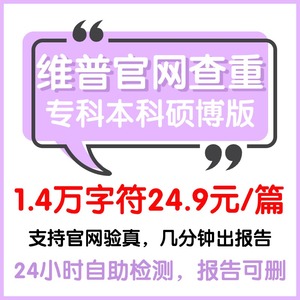 “
维普官网查重
专科本科硕博版
”

1.4万字符24.9元/篇

支持官网验真，几分钟出报告

24小时自助检测，报告可删